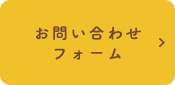 お問い合わせ
フォーム
>